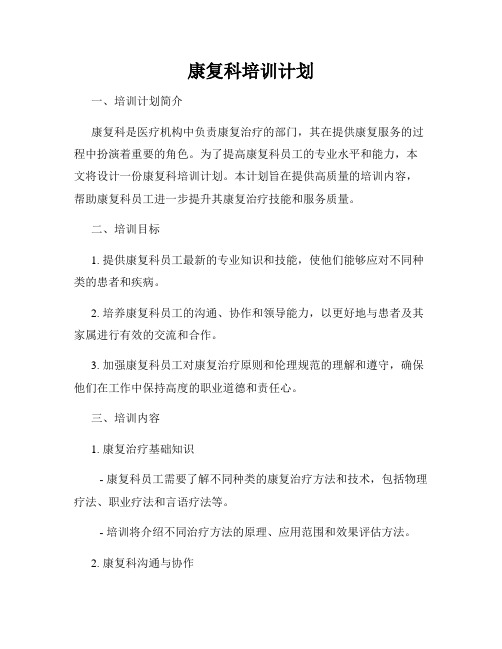 康复科培训计划

一、培训计划简介

康复科是医疗机构中负责康复治疗的部门，其在提供康复服务的过程中扮演着重要的角色。为了提高康复科员工的专业水平和能力，本文将设计一份康复科培训计划。本计划旨在提供高质量的培训内容，帮助康复科员工进一步提升其康复治疗技能和服务质量。

二、培训目标

1. 提供康复科员工最新的专业知识和技能，使他们能够应对不同种类的患者和疾病。

2. 培养康复科员工的沟通、协作和领导能力，以更好地与患者及其家属进行有效的交流和合作。

3. 加强康复科员工对康复治疗原则和伦理规范的理解和遵守，确保他们在工作中保持高度的职业道德和责任心。

三、培训内容

1. 康复治疗基础知识

- 康复科员工需要了解不同种类的康复治疗方法和技术，包括物理疗法、职业疗法和言语疗法等。

- 培训将介绍不同治疗方法的原理、应用范围和效果评估方法。

2. 康复科沟通与协作